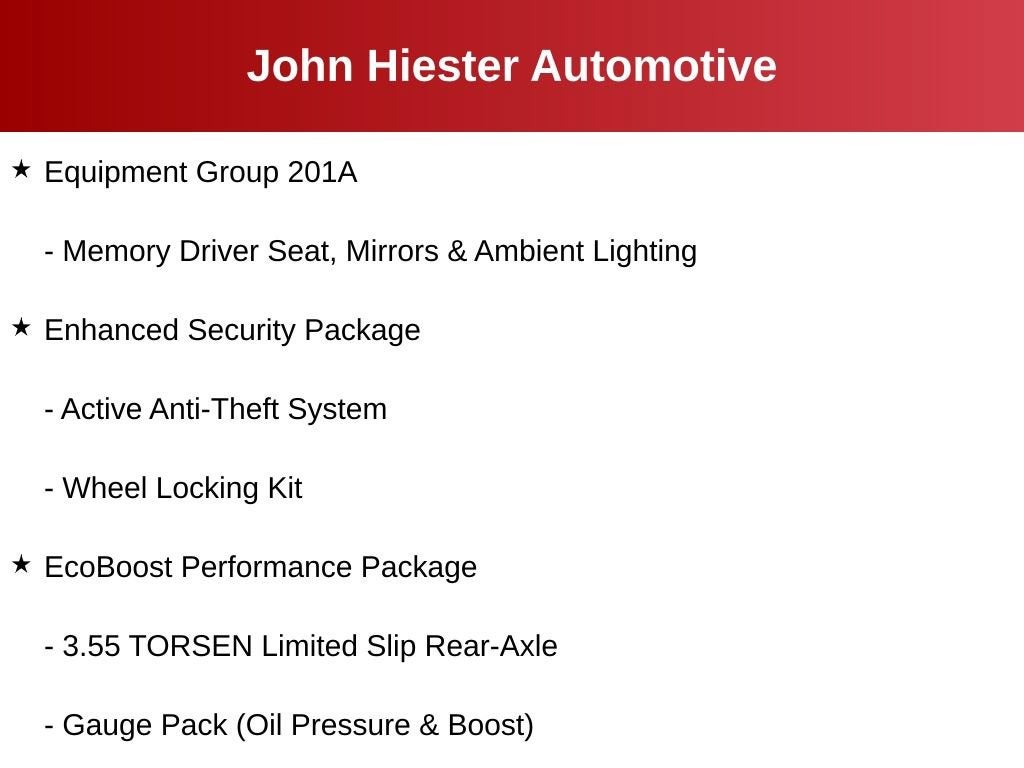 John Hiester Automotive

★ Equipment Group 201A

- Memory Driver Seat, Mirrors & Ambient Lighting

★ Enhanced Security Package

- Active Anti-Theft System

- Wheel Locking Kit

★ EcoBoost Performance Package

- 3.55 TORSEN Limited Slip Rear-Axle

- Gauge Pack (Oil Pressure & Boost)